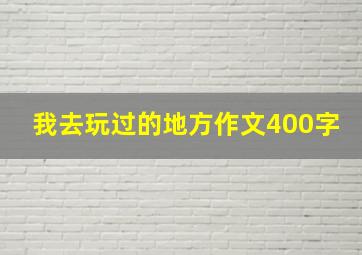 我去玩过的地方作文400字